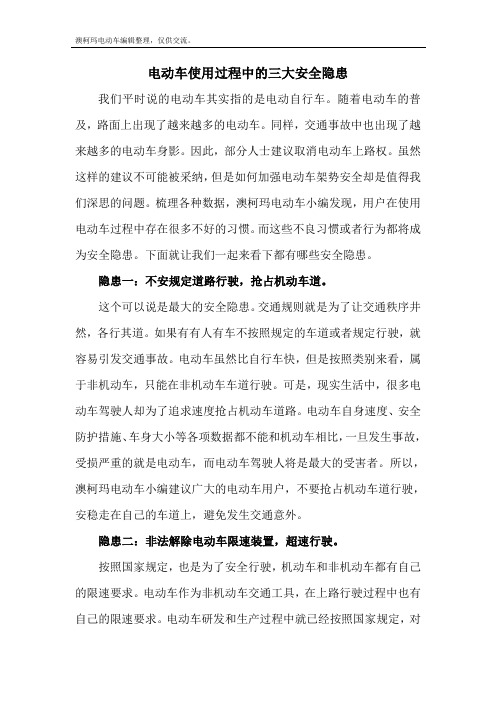 澳柯玛电动车编辑整理，仅供交流。

电动车使用过程中的三大安全隐患

我们平时说的电动车其实指的是电动自行车。随着电动车的普及，路面上出现了越来越多的电动车。同样，交通事故中也出现了越来越多的电动车身影。因此，部分人士建议取消电动车上路权。虽然这样的建议不可能被采纳，但是如何加强电动车架势安全却是值得我们深思的问题。梳理各种数据，澳柯玛电动车小编发现，用户在使用电动车过程中存在很多不好的习惯。而这些不良习惯或者行为都将成为安全隐患。下面就让我们一起来看下都有哪些安全隐患。

隐患一：不安规定道路行驶，抢占机动车道。

这个可以说是最大的安全隐患。交通规则就是为了让交通秩序井然，各行其道。如果有有人有车不按照规定的车道或者规定行驶，就容易引发交通事故。电动车虽然比自行车快，但是按照类别来看，属于非机动车，只能在非机动车车道行驶。可是，现实生活中，很多电动车驾驶人却为了追求速度抢占机动车道路。电动车自身速度、安全防护措施、车身大小等各项数据都不能和机动车相比，一旦发生事故，受损严重的就是电动车，而电动车驾驶人将是最大的受害者。所以，澳柯玛电动车小编建议广大的电动车用户，不要抢占机动车道行驶，安稳走在自己的车道上，避免发生交通意外。

隐患二：非法解除电动车限速装置，超速行驶。

按照国家规定，也是为了安全行驶，机动车和非机动车都有自己的限速要求。电动车作为非机动车交通工具，在上路行驶过程中也有自己的限速要求。电动车研发和生产过程中就已经按照国家规定，对